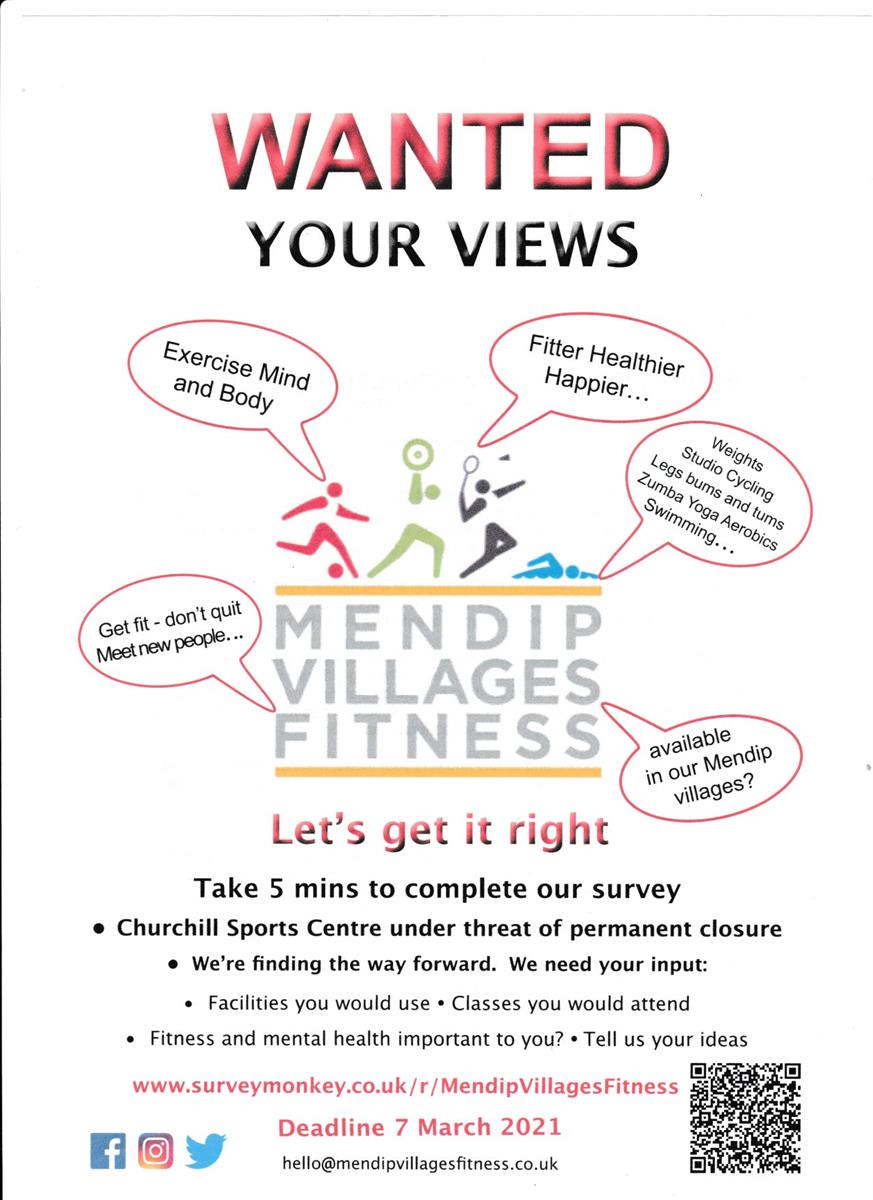 WANTED
YOUR VIEWS

Exercise Mind and Body

Fitter Healthier Happier...

Weights
Studio Cycling
Legs bums and tums
Zumba Yoga Aerobics
Swimming...

Get fit - don't quit
Meet new people...

MENDIP
VILLAGES
FITNESS

available in our Mendip villages?

Let's get it right

Take 5 mins to complete our survey

• Churchill Sports Centre under threat of permanent closure

• We're finding the way forward. We need your input:

• Facilities you would use • Classes you would attend

• Fitness and mental health important to you? • Tell us your ideas

www.surveymonkey.co.uk/r/MendipVillagesFitness

Deadline 7 March 2021

hello@mendipvillagesfitness.co.uk